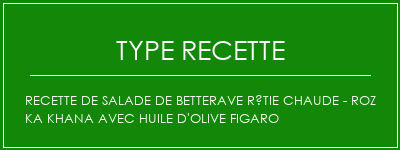 TYPE RECETTE

RECETTE DE SALADE DE BETTERAVE R?TIE CHAUDE - ROZ KA KHANA AVEC HUILE D'OLIVE FIGARO